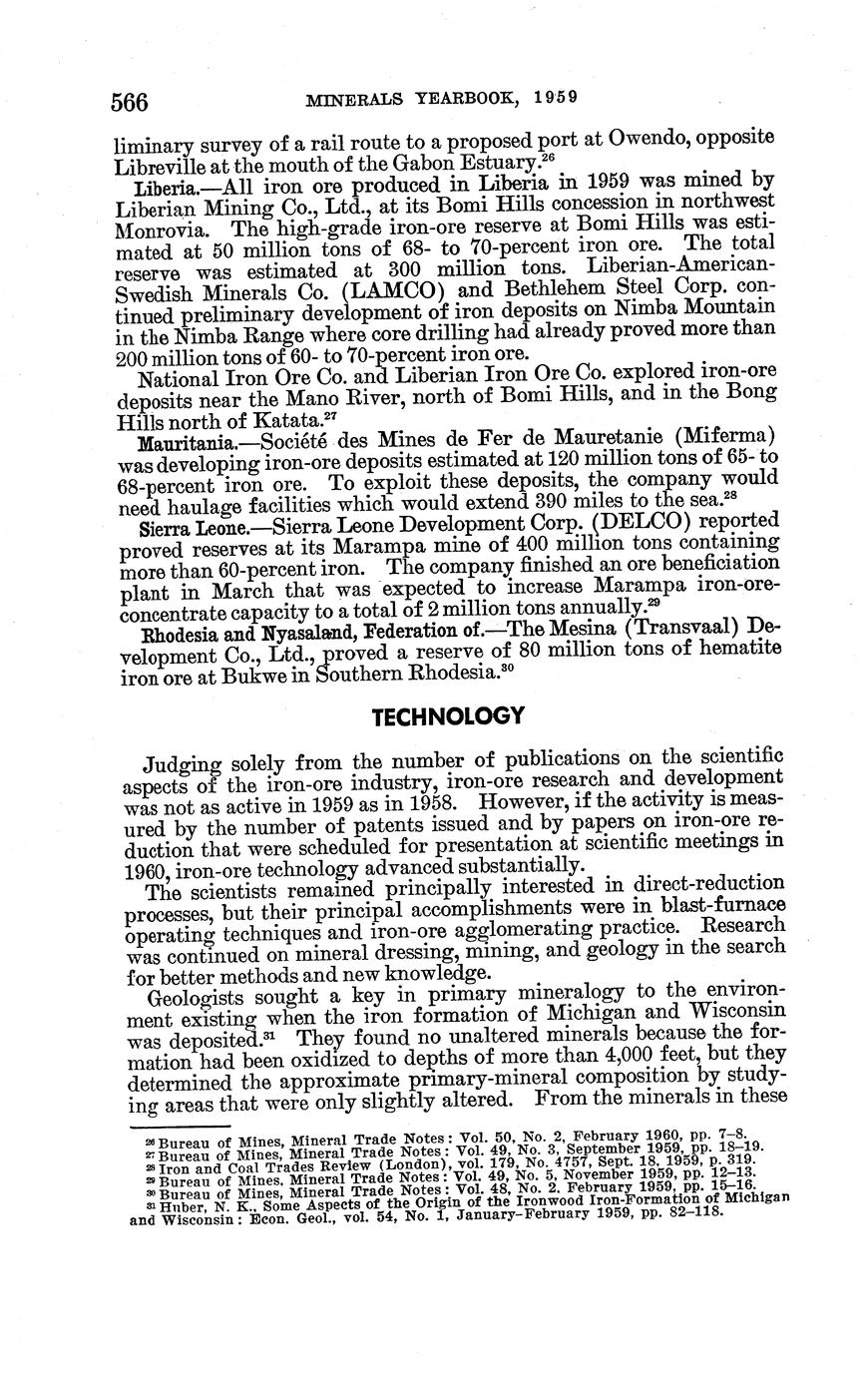 566 MINERALS YEARBOOK, 1959

liminary survey of a rail route to a proposed port at Owendo, opposite Libreville at the mouth of the Gabon Estuary.$^{26}$

Liberia.—All iron ore produced in Liberia in 1959 was mined by Liberian Mining Co., Ltd., at its Bomi Hills concession in northwest Monrovia. The high-grade iron-ore reserve at Bomi Hills was estimated at 50 million tons of 68- to 70-percent iron ore. The total reserve was estimated at 300 million tons. Liberian-American-Swedish Minerals Co. (LAMCO) and Bethlehem Steel Corp. continued preliminary development of iron deposits on Nimba Mountain in the Nimba Range where core drilling had already proved more than 200 million tons of 60- to 70-percent iron ore.

National Iron Ore Co. and Liberian Iron Ore Co. explored iron-ore deposits near the Mano River, north of Bomi Hills, and in the Bong Hills north of Katata.$^{27}$

Mauritania.—Société des Mines de Fer de Mauretanie (Miferma) was developing iron-ore deposits estimated at 120 million tons of 65- to 68-percent iron ore. To exploit these deposits, the company would need haulage facilities which would extend 390 miles to the sea.$^{28}$

Sierra Leone.—Sierra Leone Development Corp. (DELCO) reported proved reserves at its Marampa mine of 400 million tons containing more than 60-percent iron. The company finished an ore beneficiation plant in March that was expected to increase Marampa iron-ore-concentrate capacity to a total of 2 million tons annually.$^{29}$

Rhodesia and Nyasaland, Federation of.—The Mesina (Transvaal) Development Co., Ltd., proved a reserve of 80 million tons of hematite iron ore at Bukwe in Southern Rhodesia.$^{30}$

TECHNOLOGY

Judging solely from the number of publications on the scientific aspects of the iron-ore industry, iron-ore research and development was not as active in 1959 as in 1958. However, if the activity is measured by the number of patents issued and by papers on iron-ore reduction that were scheduled for presentation at scientific meetings in 1960, iron-ore technology advanced substantially.

The scientists remained principally interested in direct-reduction processes, but their principal accomplishments were in blast-furnace operating techniques and iron-ore agglomerating practice. Research was continued on mineral dressing, mining, and geology in the search for better methods and new knowledge.

Geologists sought a key in primary mineralogy to the environment existing when the iron formation of Michigan and Wisconsin was deposited.$^{31}$ They found no unaltered minerals because the formation had been oxidized to depths of more than 4,000 feet, but they determined the approximate primary-mineral composition by studying areas that were only slightly altered. From the minerals in these

$^{26}$ Bureau of Mines, Mineral Trade Notes: Vol. 50, No. 2, February 1960, pp. 7–8.
$^{27}$ Bureau of Mines, Mineral Trade Notes: Vol. 49, No. 3, September 1959, pp. 18–19.
$^{28}$ Iron and Coal Trades Review (London), vol. 179, No. 4757, Sept. 18, 1959, p. 319.
$^{29}$ Bureau of Mines, Mineral Trade Notes: Vol. 49, No. 5, November 1959, pp. 12–13.
$^{30}$ Bureau of Mines, Mineral Trade Notes: Vol. 48, No. 2, February 1959, pp. 15–16.
$^{31}$ Huber, N. K., Some Aspects of the Origin of the Ironwood Iron-Formation of Michigan and Wisconsin: Econ. Geol., vol. 54, No. 1, January–February 1959, pp. 82–118.